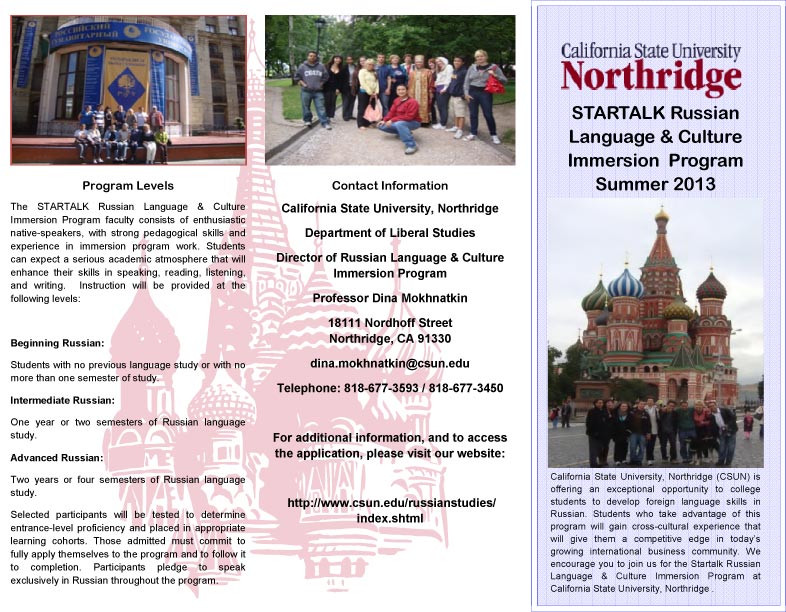 Program Levels

The STARTALK Russian Language & Culture Immersion Program faculty consists of enthusiastic native-speakers, with strong pedagogical skills and experience in immersion program work. Students can expect a serious academic atmosphere that will enhance their skills in speaking, reading, listening, and writing. Instruction will be provided at the following levels:

Beginning Russian:

Students with no previous language study or with no more than one semester of study.

Intermediate Russian:

One year or two semesters of Russian language study.

Advanced Russian:

Two years or four semesters of Russian language study.

Selected participants will be tested to determine entrance-level proficiency and placed in appropriate learning cohorts. Those admitted must commit to fully apply themselves to the program and to follow it to completion. Participants pledge to speak exclusively in Russian throughout the program.

Contact Information

California State University, Northridge

Department of Liberal Studies

Director of Russian Language & Culture Immersion Program

Professor Dina Mokhnatkin

18111 Nordhoff Street
Northridge, CA 91330

dina.mokhnatkin@csun.edu

Telephone: 818-677-3593 / 818-677-3450

For additional information, and to access the application, please visit our website:

http://www.csun.edu/russianstudies/index.shtml

California State University
Northridge

STARTALK Russian Language & Culture Immersion Program Summer 2013

California State University, Northridge (CSUN) is offering an exceptional opportunity to college students to develop foreign language skills in Russian. Students who take advantage of this program will gain cross-cultural experience that will give them a competitive edge in today's growing international business community. We encourage you to join us for the Startalk Russian Language & Culture Immersion Program at California State University, Northridge.